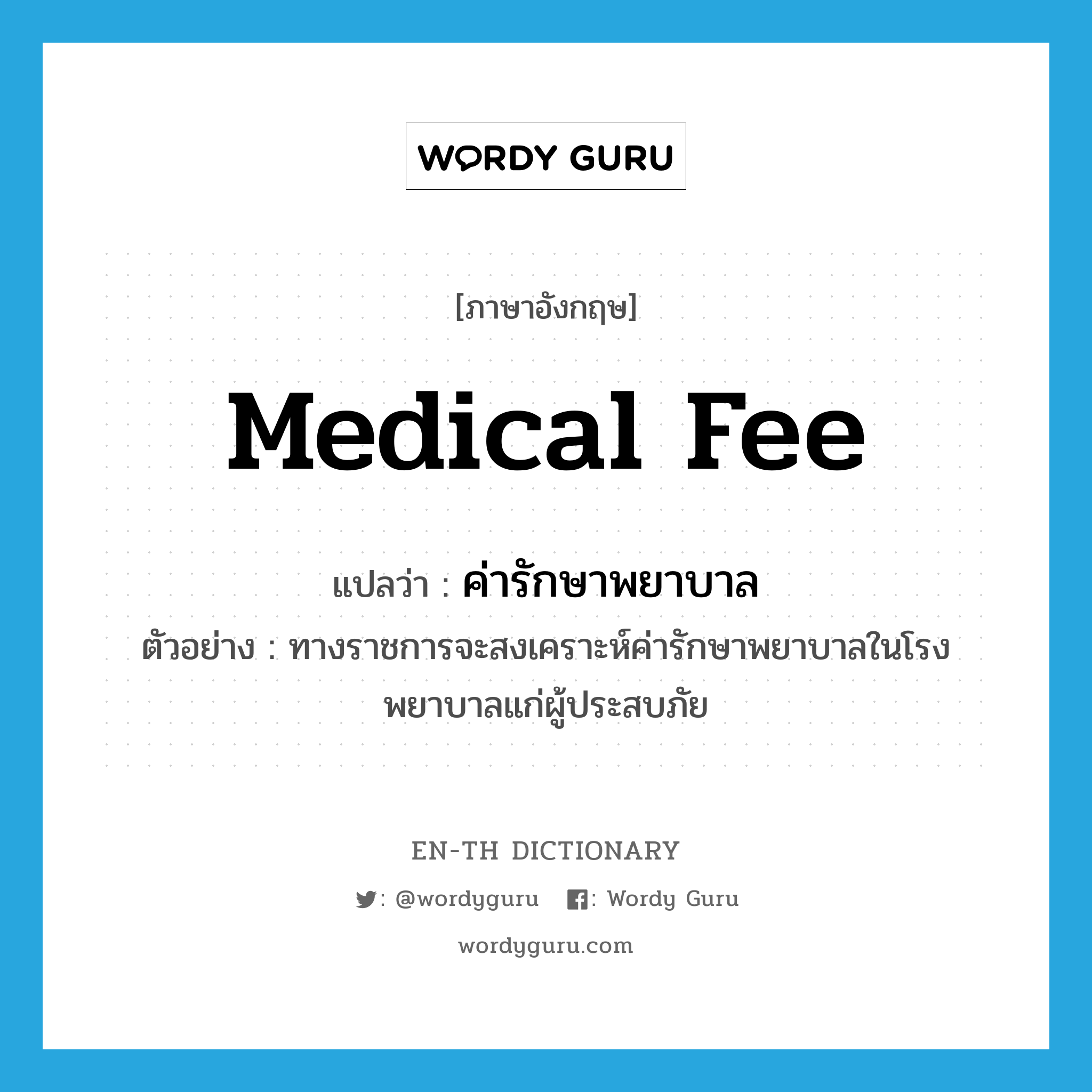 WORDY GURU

[ภาษาอังกฤษ]

medical fee

แปลว่า : ค่ารักษาพยาบาล

ตัวอย่าง : ทางราชการจะสงเคราะห์ค่ารักษาพยาบาลในโรงพยาบาลแก่ผู้ประสบภัย

EN-TH DICTIONARY

: @wordyguru : Wordy Guru

wordyguru.com